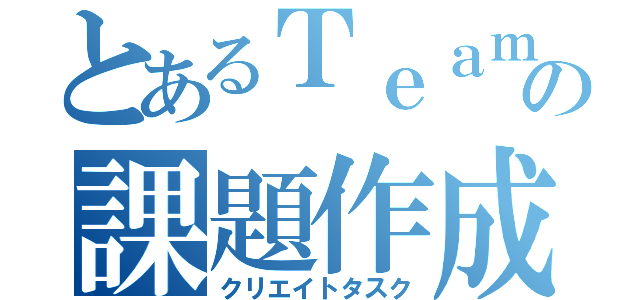 とあるＴｅａｍの
課題作成
クリエイトタスク